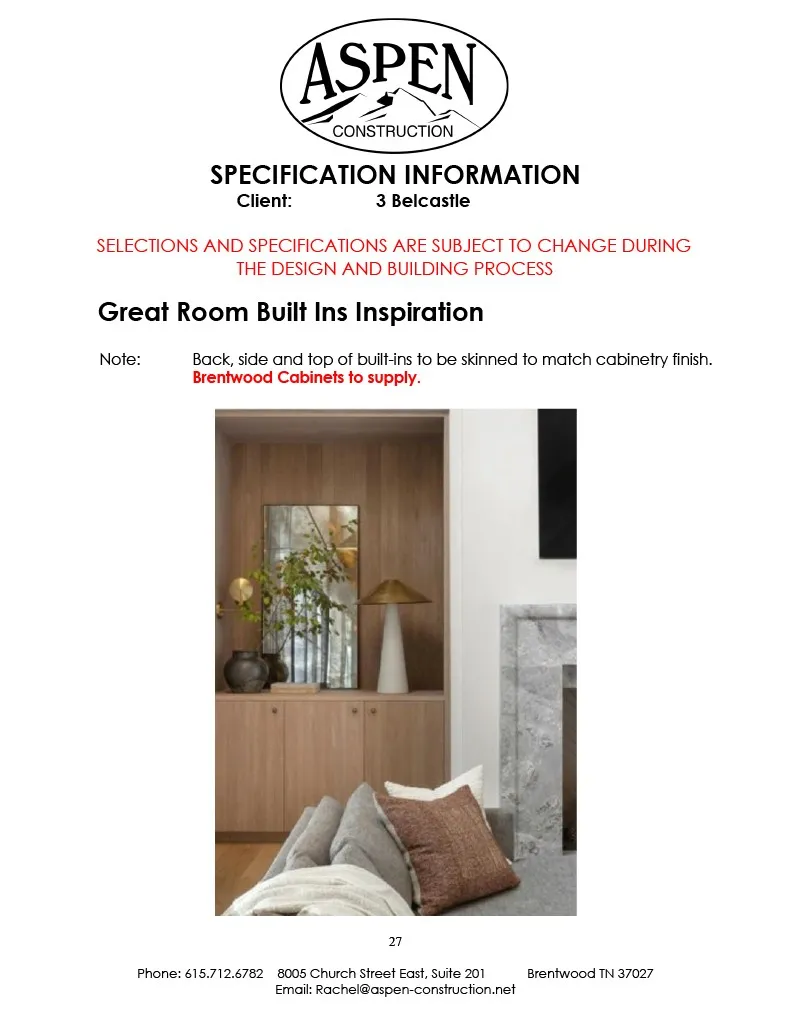 ASPEN
CONSTRUCTION

SPECIFICATION INFORMATION
Client: 3 Belcastle

SELECTIONS AND SPECIFICATIONS ARE SUBJECT TO CHANGE DURING THE DESIGN AND BUILDING PROCESS

Great Room Built Ins Inspiration

Note: Back, side and top of built-ins to be skinned to match cabinetry finish. Brentwood Cabinets to supply.

27

Phone: 615.712.6782 8005 Church Street East, Suite 201 Brentwood TN 37027
Email: Rachel@aspen-construction.net